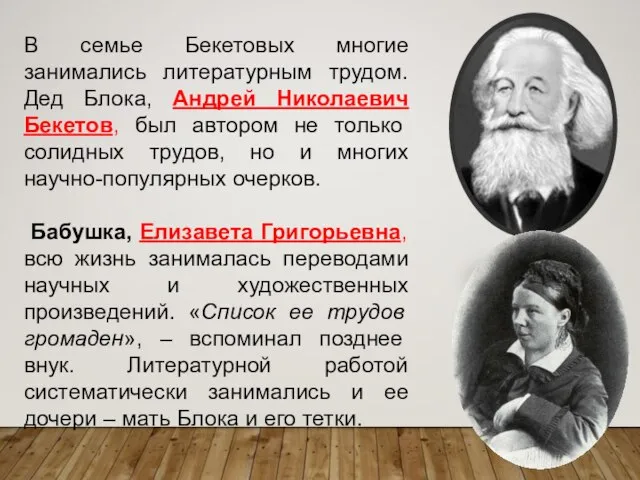 В семье Бекетовых многие занимались литературным трудом. Дед Блока, Андрей Николаевич Бекетов, был автором не только солидных трудов, но и многих научно-популярных очерков.

Бабушка, Елизавета Григорьевна, всю жизнь занималась переводами научных и художественных произведений. «Список ее трудов громаден», – вспоминал позднее внук. Литературной работой систематически занимались и ее дочери – мать Блока и его тетки.